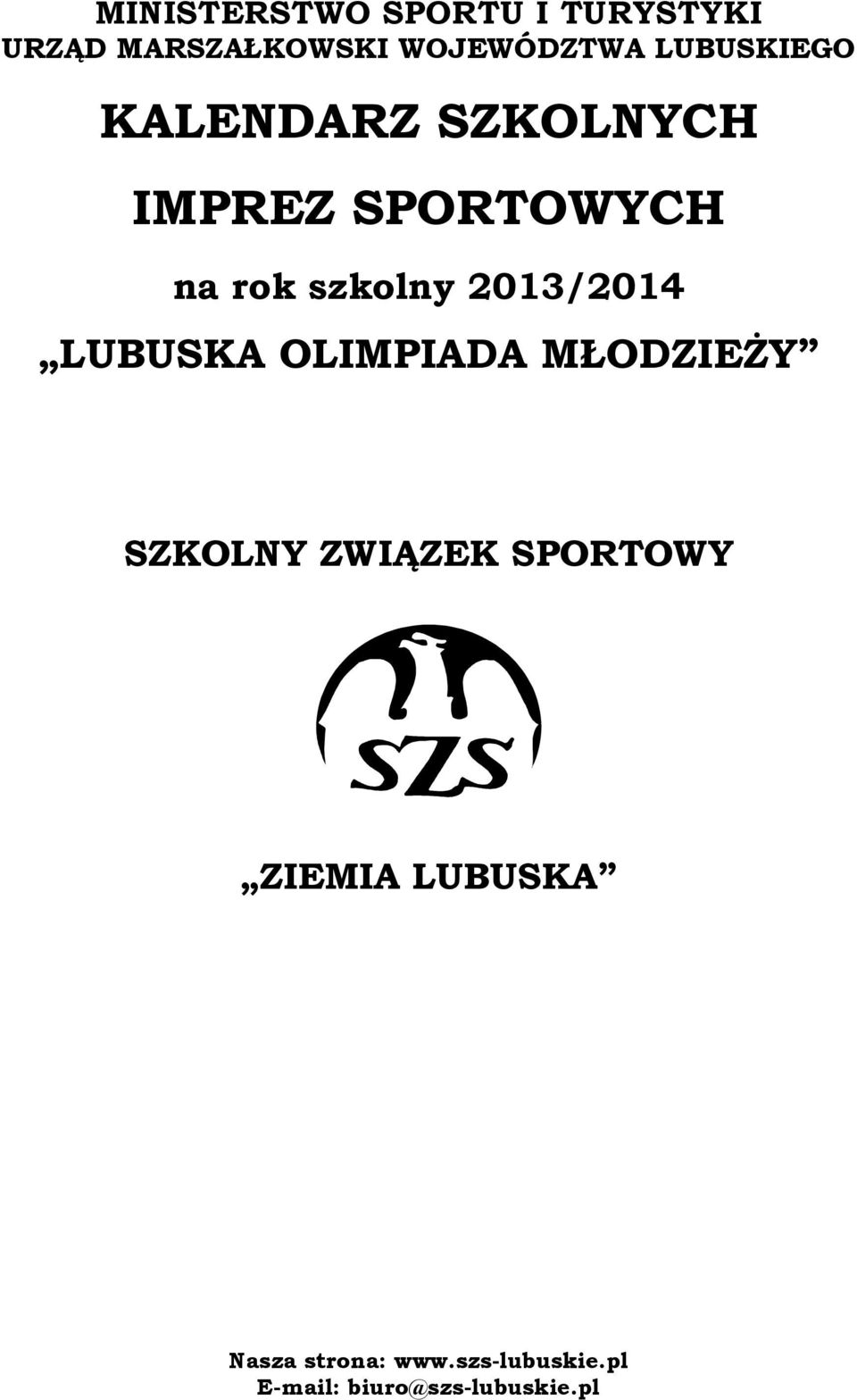 MINISTERSTWO SPORTU I TURYSTYKI
URZĄD MARSZAŁKOWSKI WOJEWÓDZTWA LUBUSKIEGO

KALENDARZ SZKOLNYCH

IMPREZ SPORTOWYCH

na rok szkolny 2013/2014

„LUBUSKA OLIMPIADA MŁODZIEŻY”

SZKOLNY ZWIĄZEK SPORTOWY

SZS

„ZIEMIA LUBUSKA”

Nasza strona: www.szs-lubuskie.pl
E-mail: biuro@szs-lubuskie.pl